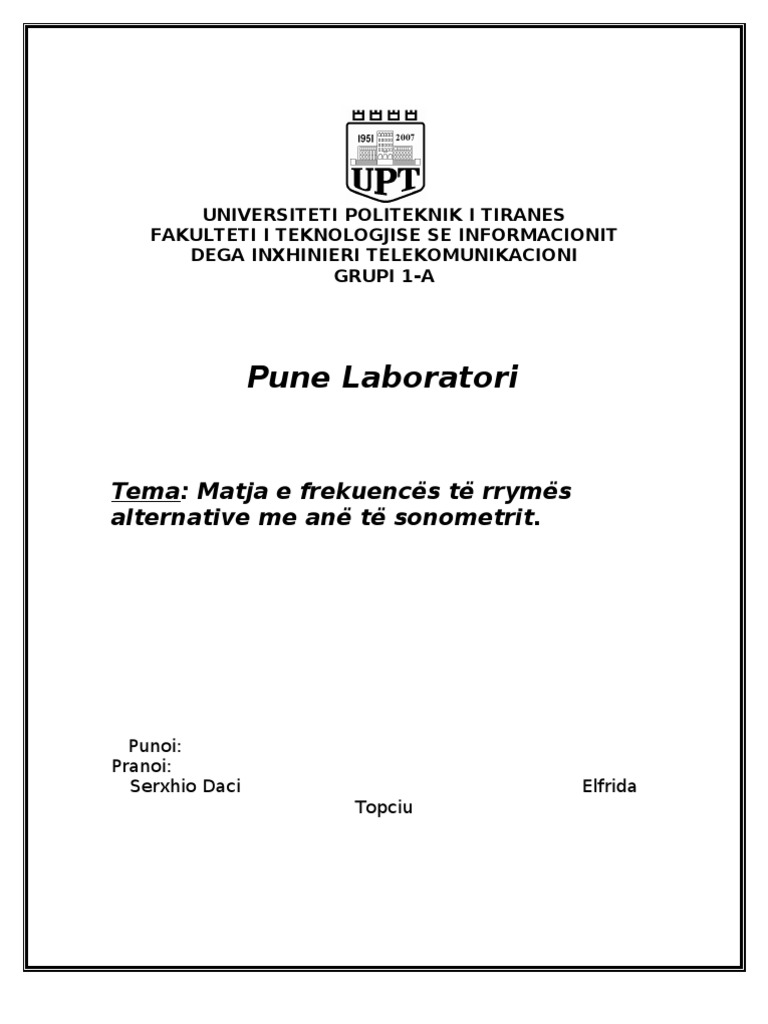 1951 2007
UPT

UNIVERSITETI POLITEKNIK I TIRANES
FAKULTETI I TEKNOLOGJISE SE INFORMACIONIT
DEGA INXHINIERI TELEKOMUNIKACIONI
GRUPI 1-A

Pune Laboratori

Tema: Matja e frekuencës të rrymës alternative me anë të sonometrit.

Punoi:
Pranoi:
Serxhio Daci
Elfrida Topciu